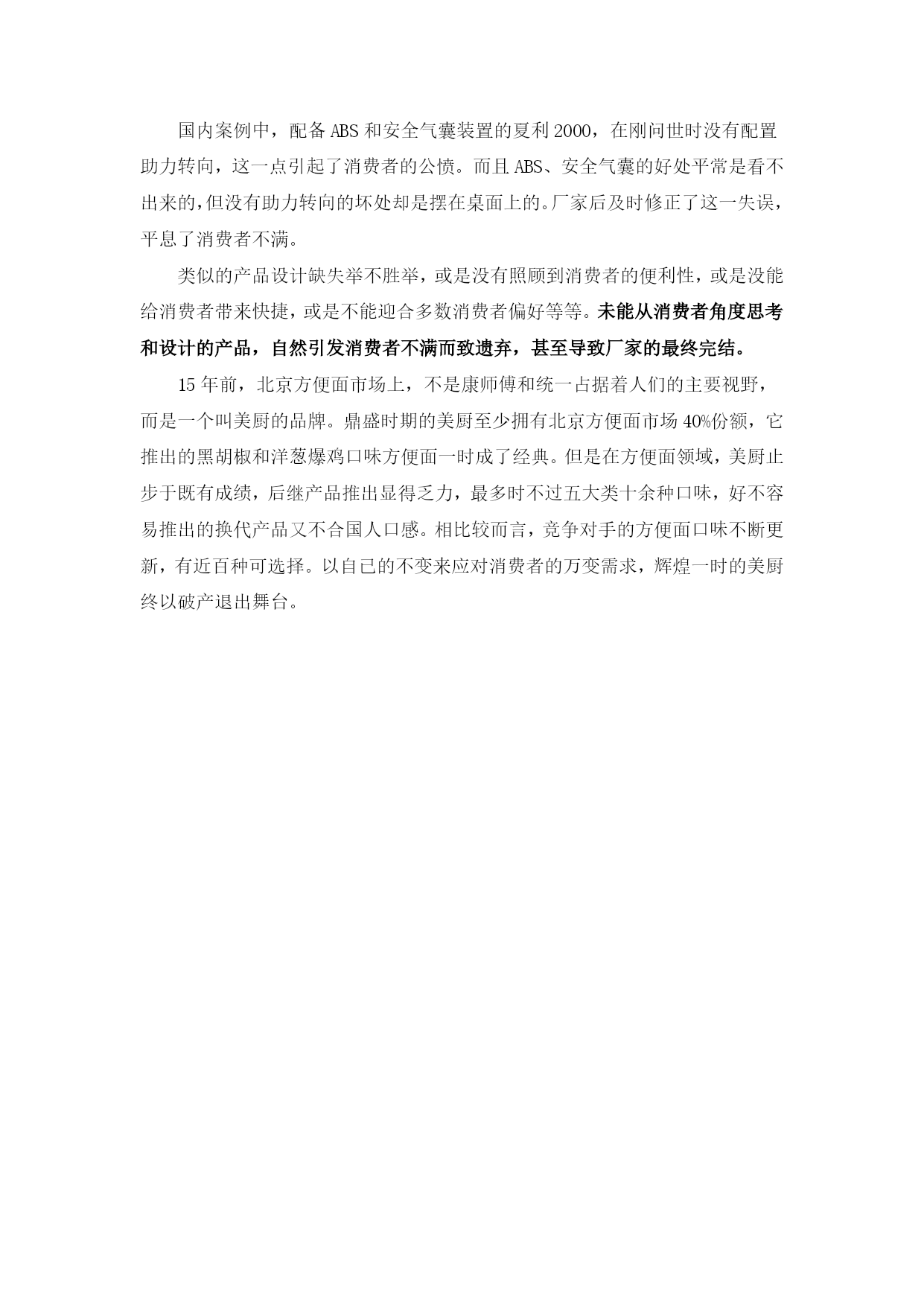 国内案例中，配备 ABS 和安全气囊装置的夏利 2000，在刚问世时没有配置助力转向，这一点引起了消费者的公愤。而且 ABS、安全气囊的好处平常是看不出来的，但没有助力转向的坏处却是摆在桌面上的。厂家后及时修正了这一失误，平息了消费者不满。

类似的产品设计缺失举不胜举，或是没有照顾到消费者的便利性，或是没能给消费者带来快捷，或是不能迎合多数消费者偏好等等。未能从消费者角度思考和设计的产品，自然引发消费者不满而致遗弃，甚至导致厂家的最终完结。

15 年前，北京方便面市场上，不是康师傅和统一占据着人们的主要视野，而是一个叫美厨的品牌。鼎盛时期的美厨至少拥有北京方便面市场 40%份额，它推出的黑胡椒和洋葱爆鸡口味方便面一时成了经典。但是在方便面领域，美厨止步于既有成绩，后继产品推出显得乏力，最多时不过五大类十余种口味，好不容易推出的换代产品又不合国人口感。相比较而言，竞争对手的方便面口味不断更新，有近百种可选择。以自己的不变来应对消费者的万变需求，辉煌一时的美厨终以破产退出舞台。